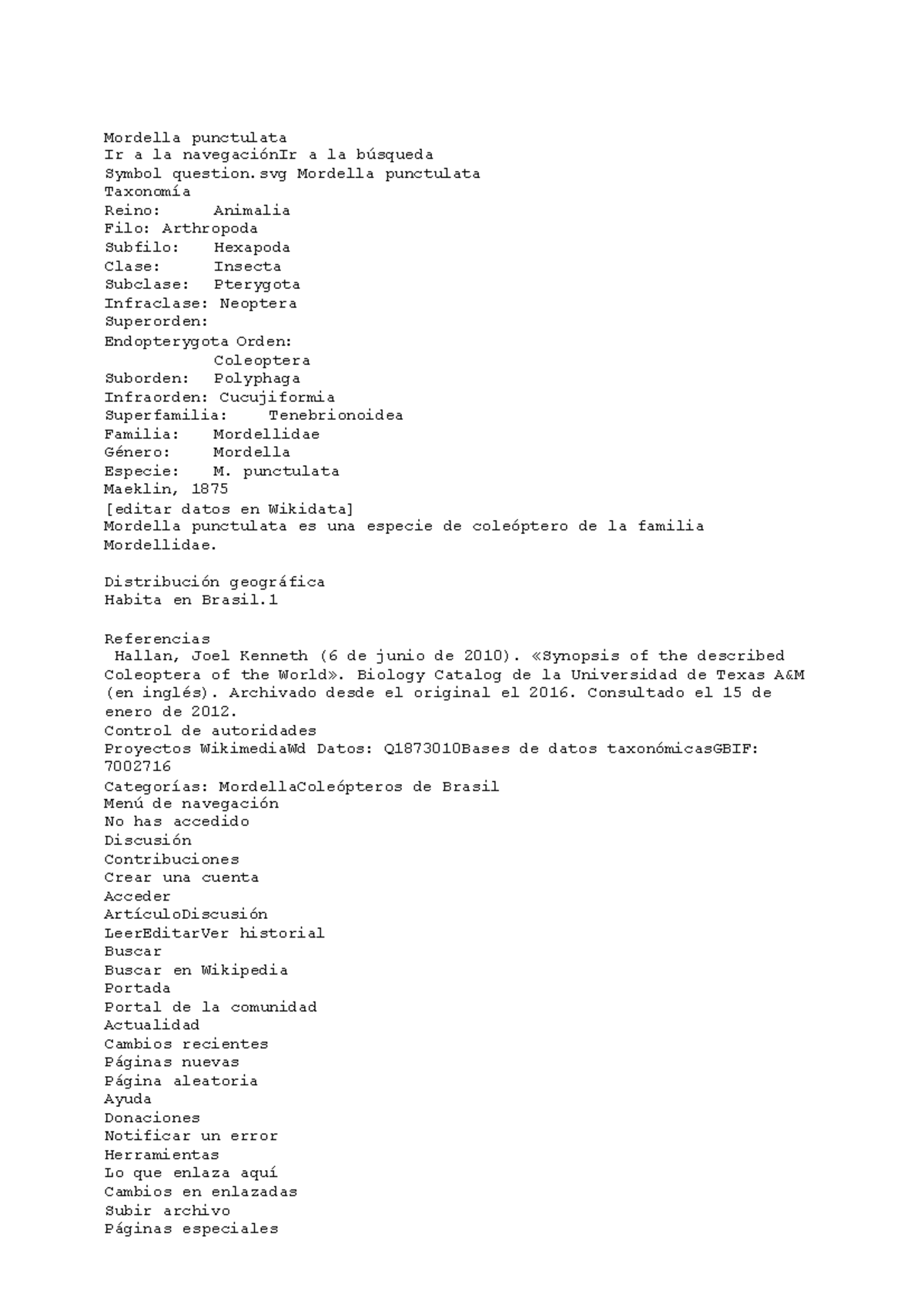 Mordella punctulata
Ir a la navegaciónIr a la búsqueda
Symbol question.svg Mordella punctulata
Taxonomía
Reino:     Animalia
Filo: Arthropoda
Subfilo:   Hexapoda
Clase:     Insecta
Subclase:  Pterygota
Infraclase: Neoptera
Superorden:
Endopterygota Orden:
           Coleoptera
Suborden:  Polyphaga
Infraorden: Cucujiformia
Superfamilia:   Tenebrionoidea
Familia:   Mordellidae
Género:    Mordella
Especie:   M. punctulata
Maeklin, 1875
[editar datos en Wikidata]
Mordella punctulata es una especie de coleóptero de la familia Mordellidae.

Distribución geográfica
Habita en Brasil.1

Referencias
 Hallan, Joel Kenneth (6 de junio de 2010). «Synopsis of the described Coleoptera of the World». Biology Catalog de la Universidad de Texas A&M (en inglés). Archivado desde el original el 2016. Consultado el 15 de enero de 2012.
Control de autoridades
Proyectos WikimediaWd Datos: Q1873010Bases de datos taxonómicasGBIF: 7002716
Categorías: MordellaColeópteros de Brasil
Menú de navegación
No has accedido
Discusión
Contribuciones
Crear una cuenta
Acceder
ArtículoDiscusión
LeerEditarVer historial
Buscar
Buscar en Wikipedia
Portada
Portal de la comunidad
Actualidad
Cambios recientes
Páginas nuevas
Página aleatoria
Ayuda
Donaciones
Notificar un error
Herramientas
Lo que enlaza aquí
Cambios en enlazadas
Subir archivo
Páginas especiales